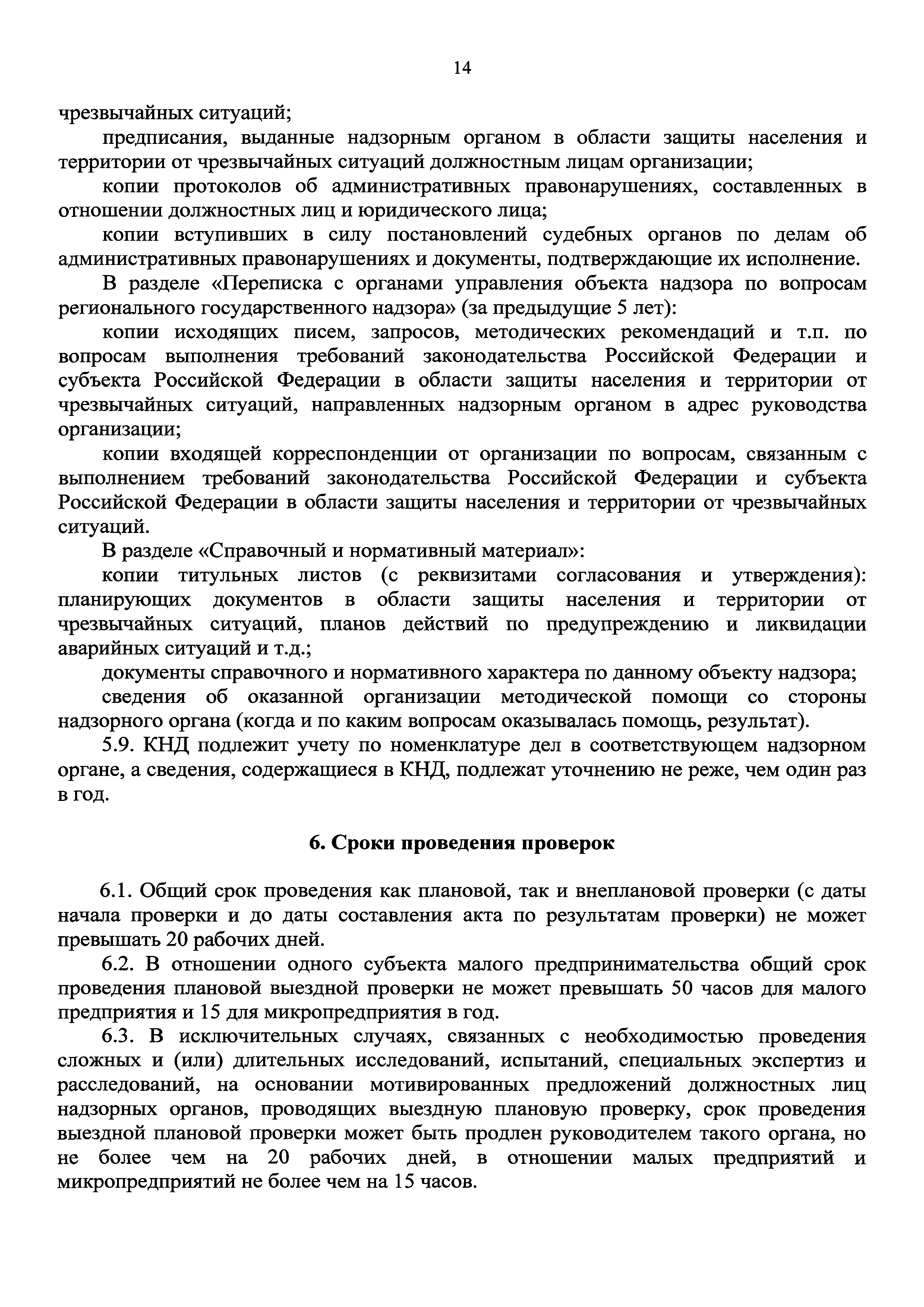 14

чрезвычайных ситуаций;

предписания, выданные надзорным органом в области защиты населения и территории от чрезвычайных ситуаций должностным лицам организации;

копии протоколов об административных правонарушениях, составленных в отношении должностных лиц и юридического лица;

копии вступивших в силу постановлений судебных органов по делам об административных правонарушениях и документы, подтверждающие их исполнение.

В разделе «Переписка с органами управления объекта надзора по вопросам регионального государственного надзора» (за предыдущие 5 лет):

копии исходящих писем, запросов, методических рекомендаций и т.п. по вопросам выполнения требований законодательства Российской Федерации и субъекта Российской Федерации в области защиты населения и территории от чрезвычайных ситуаций, направленных надзорным органом в адрес руководства организации;

копии входящей корреспонденции от организации по вопросам, связанным с выполнением требований законодательства Российской Федерации и субъекта Российской Федерации в области защиты населения и территории от чрезвычайных ситуаций.

В разделе «Справочный и нормативный материал»:

копии титульных листов (с реквизитами согласования и утверждения): планирующих документов в области защиты населения и территории от чрезвычайных ситуаций, планов действий по предупреждению и ликвидации аварийных ситуаций и т.д.;

документы справочного и нормативного характера по данному объекту надзора;

сведения об оказанной организации методической помощи со стороны надзорного органа (когда и по каким вопросам оказывалась помощь, результат).

5.9. КНД подлежит учету по номенклатуре дел в соответствующем надзорном органе, а сведения, содержащиеся в КНД, подлежат уточнению не реже, чем один раз в год.

6. Сроки проведения проверок

6.1. Общий срок проведения как плановой, так и внеплановой проверки (с даты начала проверки и до даты составления акта по результатам проверки) не может превышать 20 рабочих дней.

6.2. В отношении одного субъекта малого предпринимательства общий срок проведения плановой выездной проверки не может превышать 50 часов для малого предприятия и 15 для микропредприятия в год.

6.3. В исключительных случаях, связанных с необходимостью проведения сложных и (или) длительных исследований, испытаний, специальных экспертиз и расследований, на основании мотивированных предложений должностных лиц надзорных органов, проводящих выездную плановую проверку, срок проведения выездной плановой проверки может быть продлен руководителем такого органа, но не более чем на 20 рабочих дней, в отношении малых предприятий и микропредприятий не более чем на 15 часов.